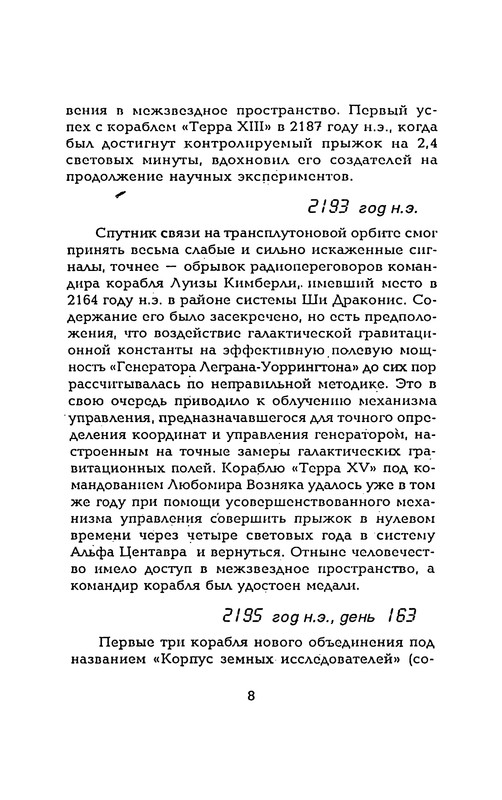 вения в межзвездное пространство. Первый успех с кораблем «Терра XIII» в 2187 году н.э., когда был достигнут контролируемый прыжок на 2,4 световых минуты, вдохновил его создателей на продолжение научных экспериментов.

2193 год н.э.

Спутник связи на трансплутоновой орбите смог принять весьма слабые и сильно искаженные сигналы, точнее — обрывок радиопереговоров командира корабля Луизы Кимберли, имевший место в 2164 году н.э. в районе системы Ши Драконис. Содержание его было засекречено, но есть предположения, что воздействие галактической гравитационной константы на эффективную полевую мощность «Генератора Леграна-Уоррингтона» до сих пор рассчитывалась по неправильной методике. Это в свою очередь приводило к облучению механизма управления, предназначавшегося для точного определения координат и управления генератором, настроенным на точные замеры галактических гравитационных полей. Кораблю «Терра XV» под командованием Любомира Возняка удалось уже в том же году при помощи усовершенствованного механизма управления совершить прыжок в нулевом времени через четыре световых года в систему Альфа Центавра и вернуться. Отныне человечество имело доступ в межзвездное пространство, а командир корабля был удостоен медали.

2195 год н.э., день 163

Первые три корабля нового объединения под названием «Корпус земных исследователей» (со-

8